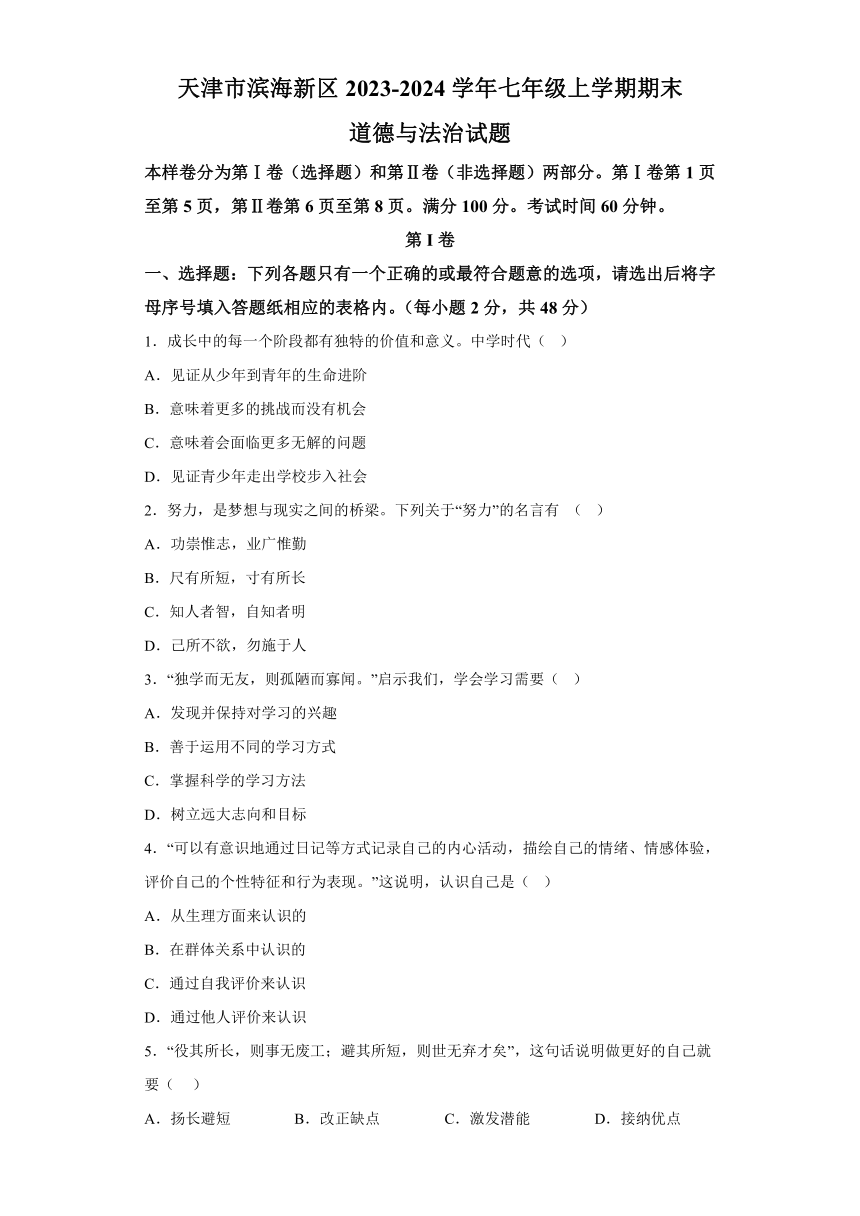 天津市滨海新区 2023-2024 学年七年级上学期期末

道德与法治试题

本样卷分为第Ⅰ卷（选择题）和第Ⅱ卷（非选择题）两部分。第Ⅰ卷第 1 页至第 5 页，第Ⅱ卷第 6 页至第 8 页。满分 100 分。考试时间 60 分钟。

第 I 卷

一、选择题：下列各题只有一个正确的或最符合题意的选项，请选出后将字母序号填入答题纸相应的表格内。（每小题 2 分，共 48 分）

1．成长中的每一个阶段都有独特的价值和意义。中学时代（　）

A．见证从少年到青年的生命进阶

B．意味着更多的挑战而没有机会

C．意味着会面临更多无解的问题

D．见证青少年走出学校步入社会

2．努力，是梦想与现实之间的桥梁。下列关于“努力”的名言有　（　）

A．功崇惟志，业广惟勤

B．尺有所短，寸有所长

C．知人者智，自知者明

D．己所不欲，勿施于人

3．“独学而无友，则孤陋而寡闻。”启示我们，学会学习需要（　）

A．发现并保持对学习的兴趣

B．善于运用不同的学习方式

C．掌握科学的学习方法

D．树立远大志向和目标

4．“可以有意识地通过日记等方式记录自己的内心活动，描绘自己的情绪、情感体验，评价自己的个性特征和行为表现。”这说明，认识自己是（　）

A．从生理方面来认识的

B．在群体关系中认识的

C．通过自我评价来认识

D．通过他人评价来认识

5．“役其所长，则事无废工；避其所短，则世无弃才矣”，这句话说明做更好的自己就要（　）

A．扬长避短　　B．改正缺点　　C．激发潜能　　D．接纳优点